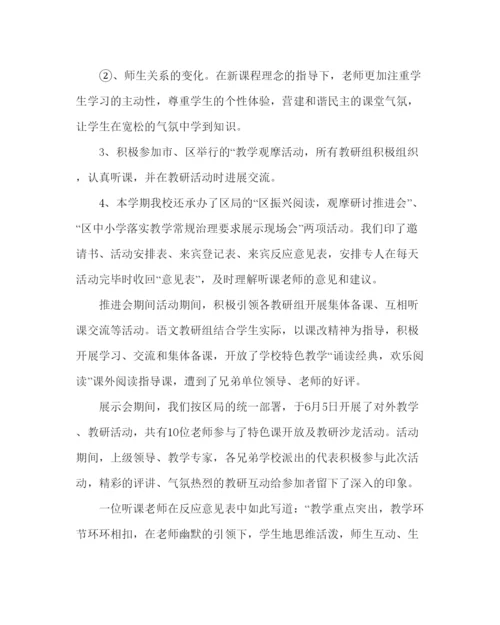 ②、师生关系的变化。在新课程理念的指导下，老师更加注重学生学习的主动性，尊重学生的个性体验，营建和谐民主的课堂气氛，让学生在宽松的气氛中学到知识。

3、积极参加市、区举行的“教学观摩活动，所有教研组积极组织，认真听课，并在教研活动时进展交流。

4、本学期我校还承办了区局的“区振兴阅读，观摩研讨推进会”、“区中小学落实教学常规治理要求展示现场会”两项活动。我们印了邀请书、活动安排表、来宾登记表、来宾反应意见表，安排专人在每天活动完毕时收回“意见表”，及时理解听课老师的意见和建议。

推进会期间活动期间，积极引领各教研组开展集体备课、互相听课交流等活动。语文教研组结合学生实际，以课改精神为指导，积极开展学习、交流和集体备课，开放了学校特色教学“诵读经典，欢乐阅读”课外阅读指导课，遭到了兄弟单位领导、老师的好评。

展示会期间，我们按区局的统一部署，于6月5日开展了对外教学、教研活动，共有10位老师参与了特色课开放及教研沙龙活动。活动期间，上级领导、教学专家，各兄弟学校派出的代表积极参与此次活动，精彩的评讲、气氛热烈的教研互动给参加者留下了深入的印象。

一位听课老师在反应意见表中如此写道：“教学重点突出，教学环节环环相扣，在老师幽默的引领下，学生地思维活泼，师生互动、生